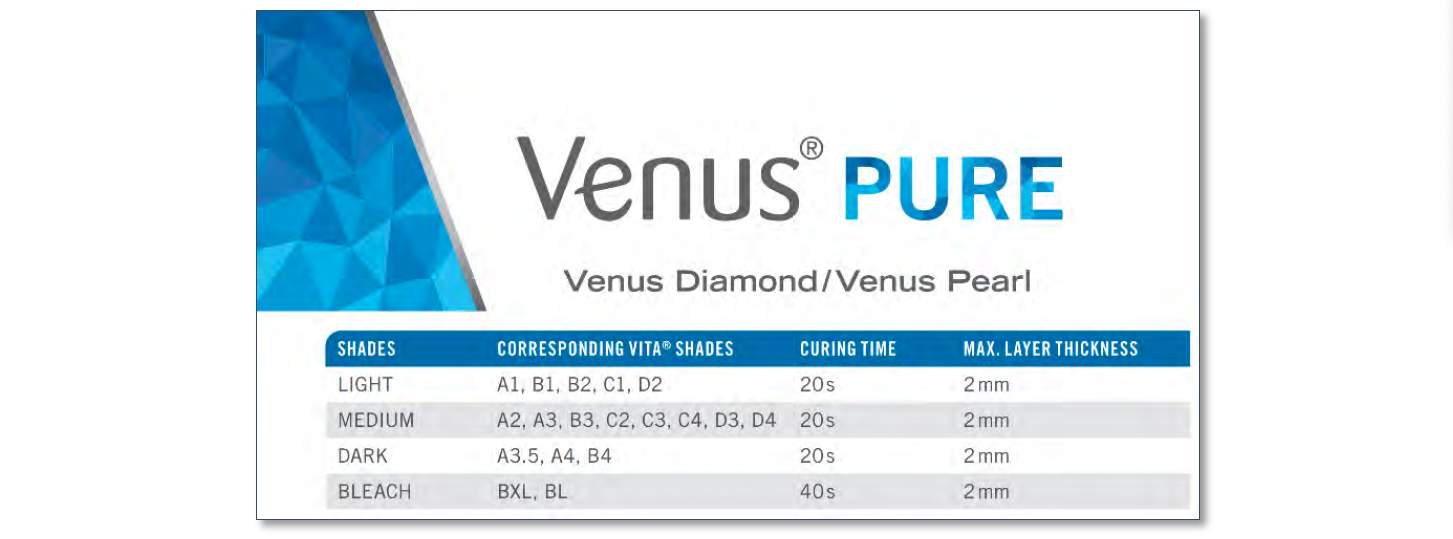 Venus® PURE

Venus Diamond/Venus Pearl

| SHADES | CORRESPONDING VITA® SHADES | CURING TIME | MAX. LAYER THICKNESS |
|---|---|---|---|
| LIGHT | A1, B1, B2, C1, D2 | 20s | 2mm |
| MEDIUM | A2, A3, B3, C2, C3, C4, D3, D4 | 20s | 2mm |
| DARK | A3.5, A4, B4 | 20s | 2mm |
| BLEACH | BXL, BL | 40s | 2mm |